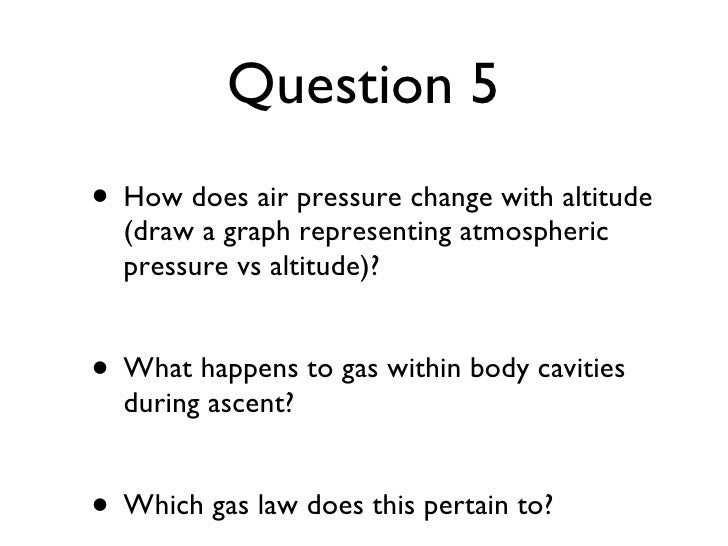 Question 5

• How does air pressure change with altitude (draw a graph representing atmospheric pressure vs altitude)?

• What happens to gas within body cavities during ascent?

• Which gas law does this pertain to?